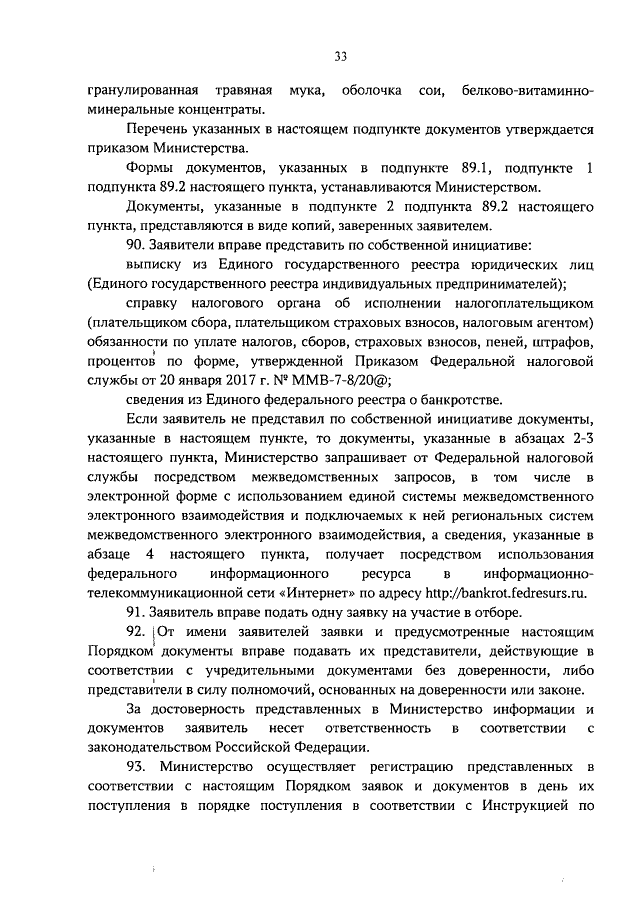 33

гранулированная травяная мука, оболочка сои, белково-витаминно-минеральные концентраты.

Перечень указанных в настоящем подпункте документов утверждается приказом Министерства.

Формы документов, указанных в подпункте 89.1, подпункте 1 подпункта 89.2 настоящего пункта, устанавливаются Министерством.

Документы, указанные в подпункте 2 подпункта 89.2 настоящего пункта, представляются в виде копий, заверенных заявителем.

90. Заявители вправе представить по собственной инициативе:

выписку из Единого государственного реестра юридических лиц (Единого государственного реестра индивидуальных предпринимателей);

справку налогового органа об исполнении налогоплательщиком (плательщиком сбора, плательщиком страховых взносов, налоговым агентом) обязанности по уплате налогов, сборов, страховых взносов, пеней, штрафов, процентов по форме, утвержденной Приказом Федеральной налоговой службы от 20 января 2017 г. № ММВ-7-8/20@;

сведения из Единого федерального реестра о банкротстве.

Если заявитель не представил по собственной инициативе документы, указанные в настоящем пункте, то документы, указанные в абзацах 2-3 настоящего пункта, Министерство запрашивает от Федеральной налоговой службы посредством межведомственных запросов, в том числе в электронной форме с использованием единой системы межведомственного электронного взаимодействия и подключаемых к ней региональных систем межведомственного электронного взаимодействия, а сведения, указанные в абзаце 4 настоящего пункта, получает посредством использования федерального информационного ресурса в информационно-телекоммуникационной сети «Интернет» по адресу http://bankrot.fedresurs.ru.

91. Заявитель вправе подать одну заявку на участие в отборе.

92. От имени заявителей заявки и предусмотренные настоящим Порядком документы вправе подавать их представители, действующие в соответствии с учредительными документами без доверенности, либо представители в силу полномочий, основанных на доверенности или законе.

За достоверность представленных в Министерство информации и документов заявитель несет ответственность в соответствии с законодательством Российской Федерации.

93. Министерство осуществляет регистрацию представленных в соответствии с настоящим Порядком заявок и документов в день их поступления в порядке поступления в соответствии с Инструкцией по